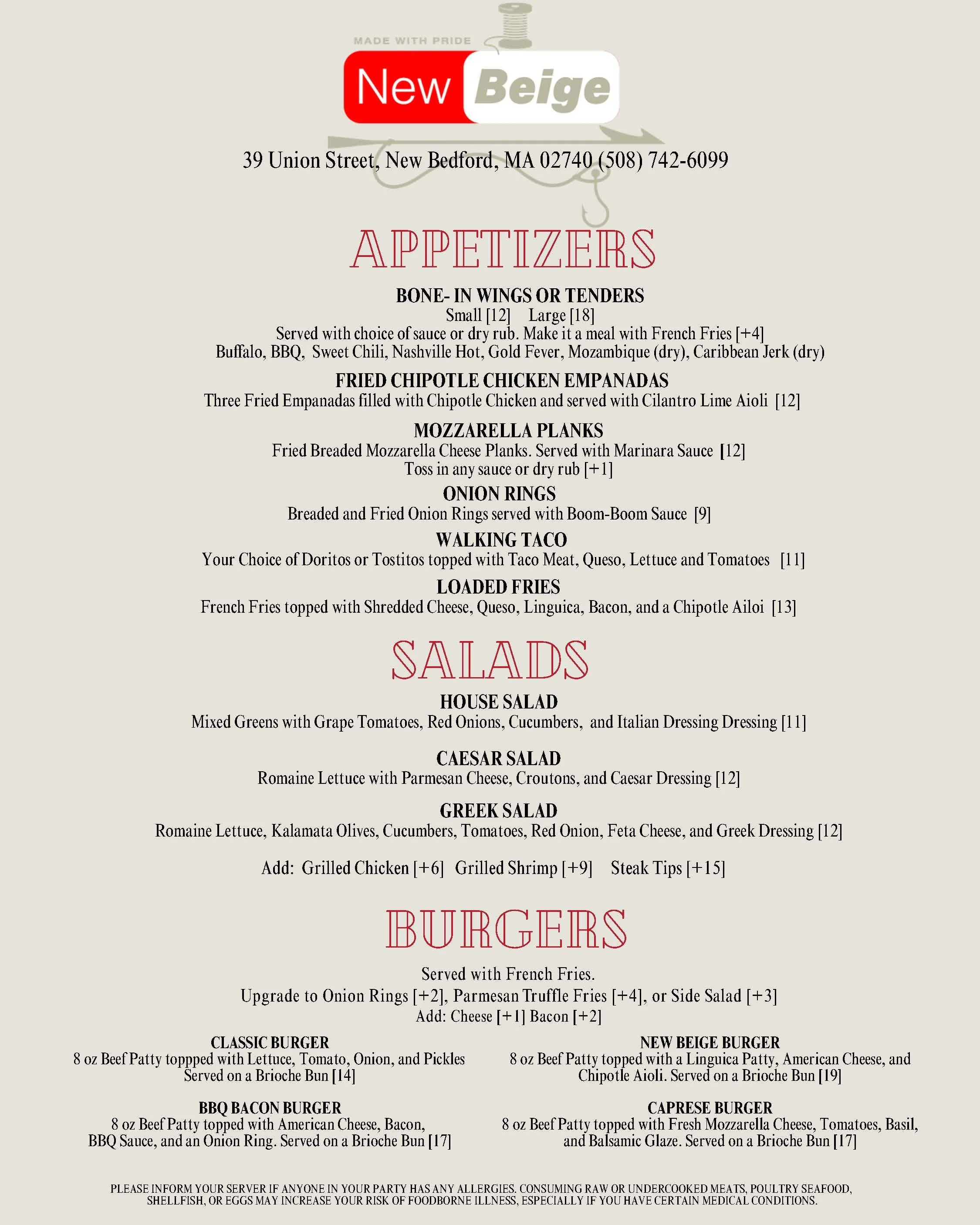 MADE WITH PRIDE

New Beige

39 Union Street, New Bedford, MA 02740 (508) 742-6099

APPETIZERS

BONE- IN WINGS OR TENDERS
Small [12] Large [18]
Served with choice of sauce or dry rub. Make it a meal with French Fries [+4]
Buffalo, BBQ, Sweet Chili, Nashville Hot, Gold Fever, Mozambique (dry), Caribbean Jerk (dry)

FRIED CHIPOTLE CHICKEN EMPANADAS
Three Fried Empanadas filled with Chipotle Chicken and served with Cilantro Lime Aioli [12]

MOZZARELLA PLANKS
Fried Breaded Mozzarella Cheese Planks. Served with Marinara Sauce [12]
Toss in any sauce or dry rub [+1]

ONION RINGS
Breaded and Fried Onion Rings served with Boom-Boom Sauce [9]

WALKING TACO
Your Choice of Doritos or Tostitos topped with Taco Meat, Queso, Lettuce and Tomatoes [11]

LOADED FRIES
French Fries topped with Shredded Cheese, Queso, Linguica, Bacon, and a Chipotle Ailoi [13]

SALADS

HOUSE SALAD
Mixed Greens with Grape Tomatoes, Red Onions, Cucumbers, and Italian Dressing Dressing [11]

CAESAR SALAD
Romaine Lettuce with Parmesan Cheese, Croutons, and Caesar Dressing [12]

GREEK SALAD
Romaine Lettuce, Kalamata Olives, Cucumbers, Tomatoes, Red Onion, Feta Cheese, and Greek Dressing [12]

Add: Grilled Chicken [+6] Grilled Shrimp [+9] Steak Tips [+15]

BURGERS

Served with French Fries.
Upgrade to Onion Rings [+2], Parmesan Truffle Fries [+4], or Side Salad [+3]
Add: Cheese [+1] Bacon [+2]

CLASSIC BURGER
8 oz Beef Patty toppped with Lettuce, Tomato, Onion, and Pickles Served on a Brioche Bun [14]

BBQ BACON BURGER
8 oz Beef Patty topped with American Cheese, Bacon, BBQ Sauce, and an Onion Ring. Served on a Brioche Bun [17]

NEW BEIGE BURGER
8 oz Beef Patty topped with a Linguica Patty, American Cheese, and Chipotle Aioli. Served on a Brioche Bun [19]

CAPRESE BURGER
8 oz Beef Patty topped with Fresh Mozzarella Cheese, Tomatoes, Basil, and Balsamic Glaze. Served on a Brioche Bun [17]

PLEASE INFORM YOUR SERVER IF ANYONE IN YOUR PARTY HAS ANY ALLERGIES. CONSUMING RAW OR UNDERCOOKED MEATS, POULTRY SEAFOOD, SHELLFISH, OR EGGS MAY INCREASE YOUR RISK OF FOODBORNE ILLNESS, ESPECIALLY IF YOU HAVE CERTAIN MEDICAL CONDITIONS.